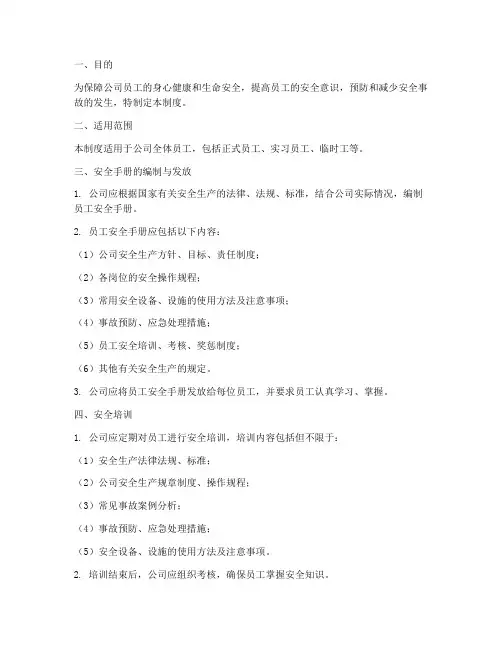 一、目的

为保障公司员工的身心健康和生命安全，提高员工的安全意识，预防和减少安全事故的发生，特制定本制度。

二、适用范围

本制度适用于公司全体员工，包括正式员工、实习员工、临时工等。

三、安全手册的编制与发放

1. 公司应根据国家有关安全生产的法律、法规、标准，结合公司实际情况，编制员工安全手册。

2. 员工安全手册应包括以下内容：

（1）公司安全生产方针、目标、责任制度；

（2）各岗位的安全操作规程；

（3）常用安全设备、设施的使用方法及注意事项；

（4）事故预防、应急处理措施；

（5）员工安全培训、考核、奖惩制度；

（6）其他有关安全生产的规定。

3. 公司应将员工安全手册发放给每位员工，并要求员工认真学习、掌握。

四、安全培训

1. 公司应定期对员工进行安全培训，培训内容包括但不限于：

（1）安全生产法律法规、标准；

（2）公司安全生产规章制度、操作规程；

（3）常见事故案例分析；

（4）事故预防、应急处理措施；

（5）安全设备、设施的使用方法及注意事项。

2. 培训结束后，公司应组织考核，确保员工掌握安全知识。